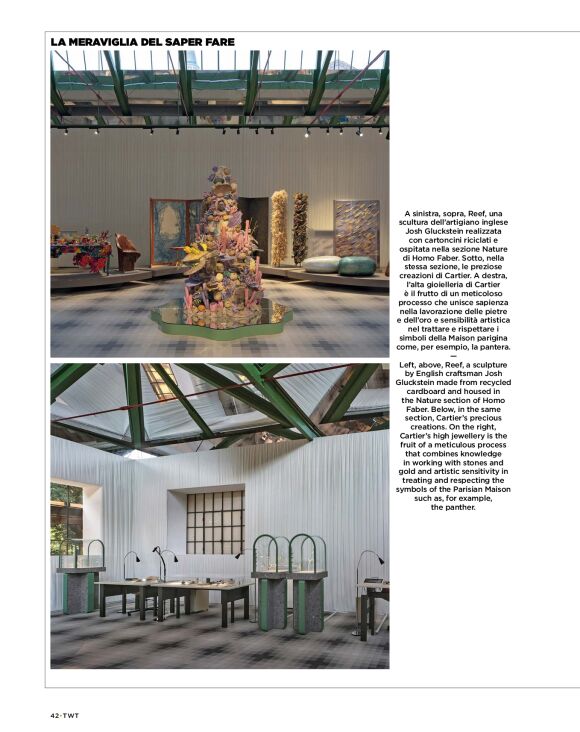 LA MERAVIGLIA DEL SAPER FARE

A sinistra, sopra, Reef, una scultura dell'artigiano inglese Josh Gluckstein realizzata con cartoncini riciclati e ospitata nella sezione Nature di Homo Faber. Sotto, nella stessa sezione, le preziose creazioni di Cartier. A destra, l'alta gioielleria di Cartier è il frutto di un meticoloso processo che unisce sapienza nella lavorazione delle pietre e dell'oro e sensibilità artistica nel trattare e rispettare i simboli della Maison parigina come, per esempio, la pantera.
—
Left, above, Reef, a sculpture by English craftsman Josh Gluckstein made from recycled cardboard and housed in the Nature section of Homo Faber. Below, in the same section, Cartier's precious creations. On the right, Cartier's high jewellery is the fruit of a meticulous process that combines knowledge in working with stones and gold and artistic sensitivity in treating and respecting the symbols of the Parisian Maison such as, for example, the panther.

42-TWT